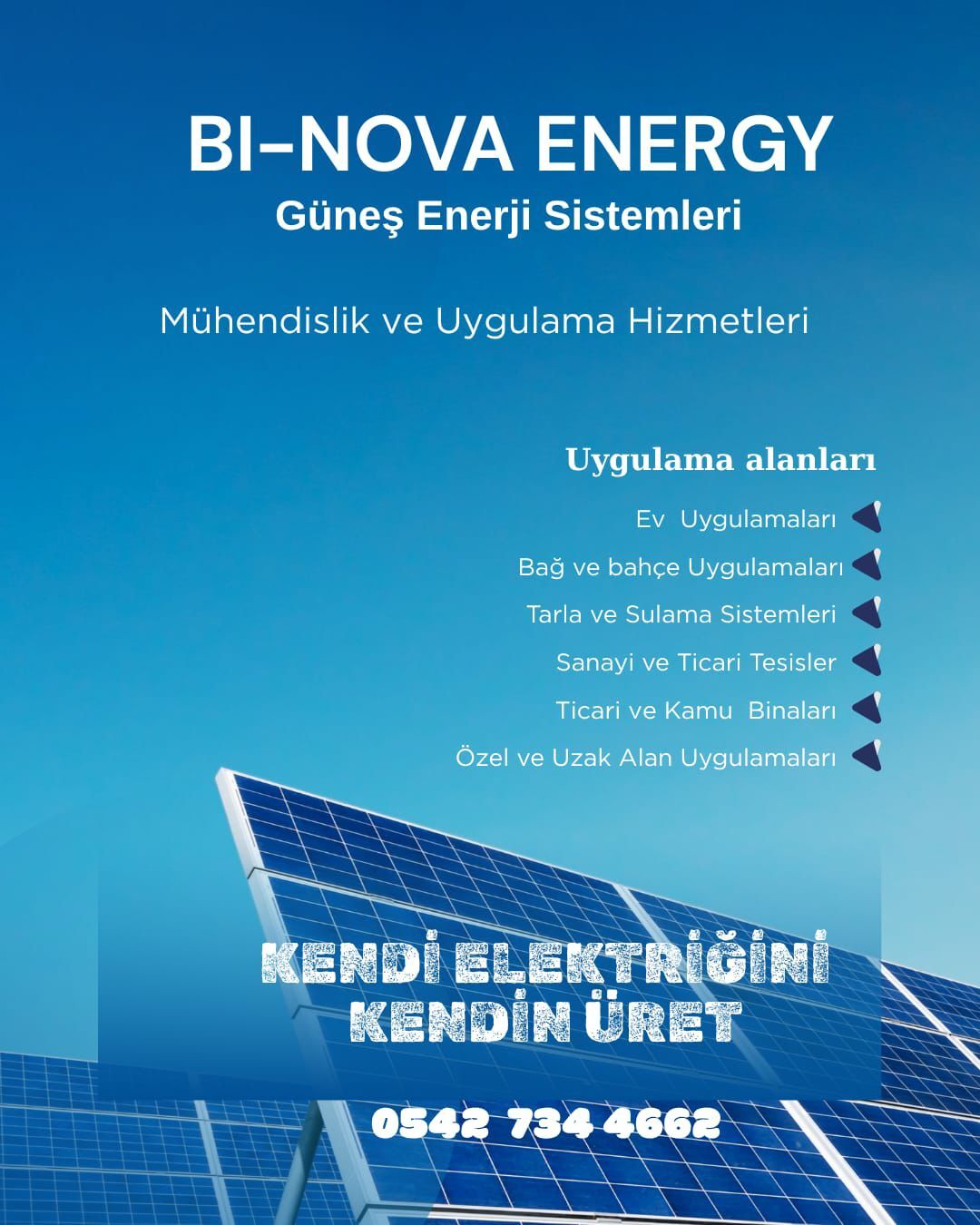 BI–NOVA ENERGY
Güneş Enerji Sistemleri

Mühendislik ve Uygulama Hizmetleri

Uygulama alanları

Ev Uygulamaları

Bağ ve bahçe Uygulamaları

Tarla ve Sulama Sistemleri

Sanayi ve Ticari Tesisler

Ticari ve Kamu Binaları

Özel ve Uzak Alan Uygulamaları

KENDİ ELEKTRİĞİNİ KENDİN ÜRET

0542 734 4662